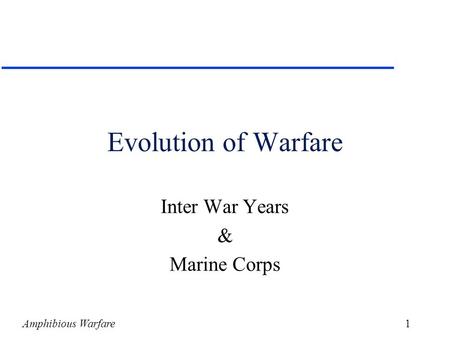 Evolution of Warfare

Inter War Years
&
Marine Corps

Amphibious Warfare

1